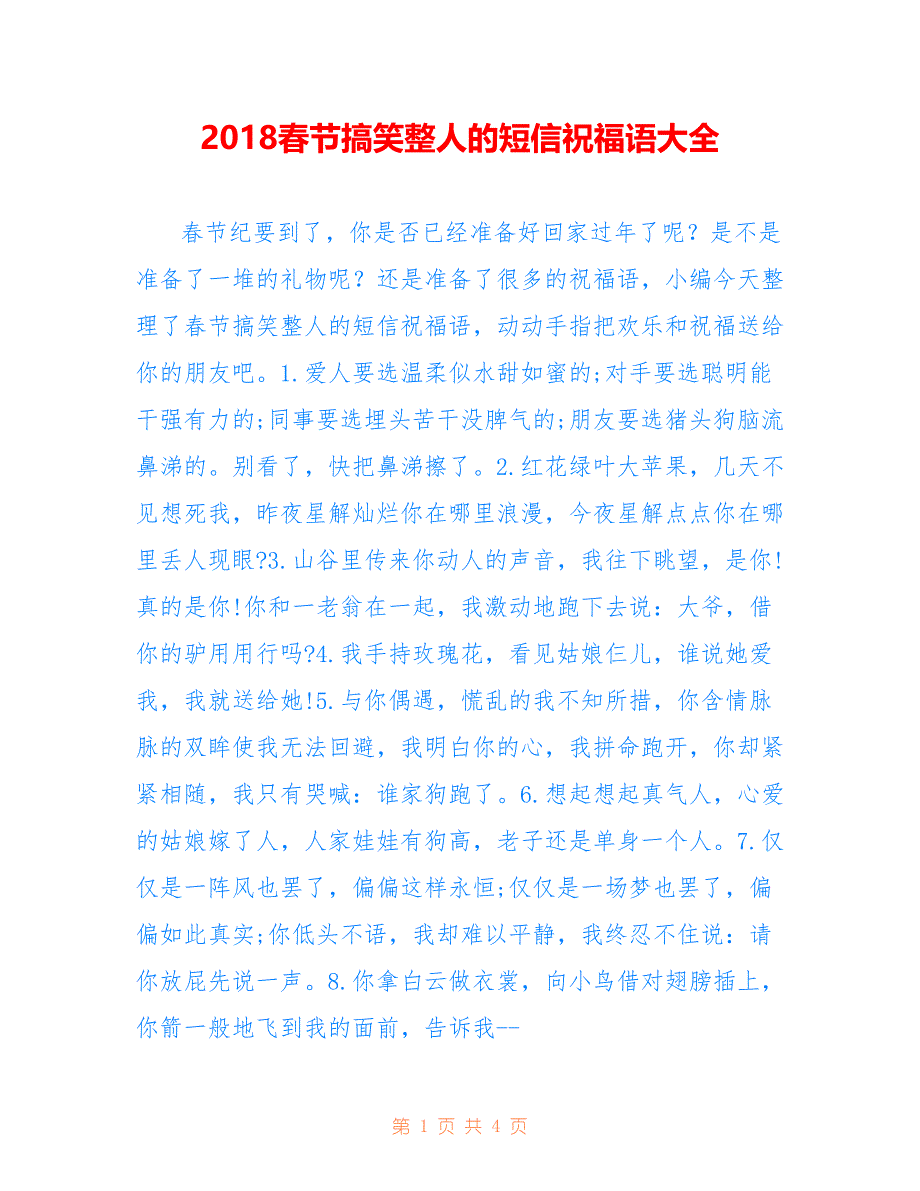 2018春节搞笑整人的短信祝福语大全

春节纪要到了，你是否已经准备好回家过年了呢？是不是准备了一堆的礼物呢？还是准备了很多的祝福语，小编今天整理了春节搞笑整人的短信祝福语，动动手指把欢乐和祝福送给你的朋友吧。1.爱人要选温柔似水甜如蜜的;对手要选聪明能干强有力的;同事要选埋头苦干没脾气的;朋友要选猪头狗脑流鼻涕的。别看了，快把鼻涕擦了。2.红花绿叶大苹果，几天不见想死我，昨夜星解灿烂你在哪里浪漫，今夜星解点点你在哪里丢人现眼?3.山谷里传来你动人的声音，我往下眺望，是你!真的是你!你和一老翁在一起，我激动地跑下去说：大爷，借你的驴用用行吗?4.我手持玫瑰花，看见姑娘仨儿，谁说她爱我，我就送给她!5.与你偶遇，慌乱的我不知所措，你含情脉脉的双眸使我无法回避，我明白你的心，我拼命跑开，你却紧紧相随，我只有哭喊：谁家狗跑了。6.想起想起真气人，心爱的姑娘嫁了人，人家娃娃有狗高，老子还是单身一个人。7.仅仅是一阵风也罢了，偏偏这样永恒;仅仅是一场梦也罢了，偏偏如此真实;你低头不语，我却难以平静，我终忍不住说：请你放屁先说一声。8.你拿白云做衣裳，向小鸟借对翅膀插上，你箭一般地飞到我的面前，告诉我--

第 1 页 共 4 页